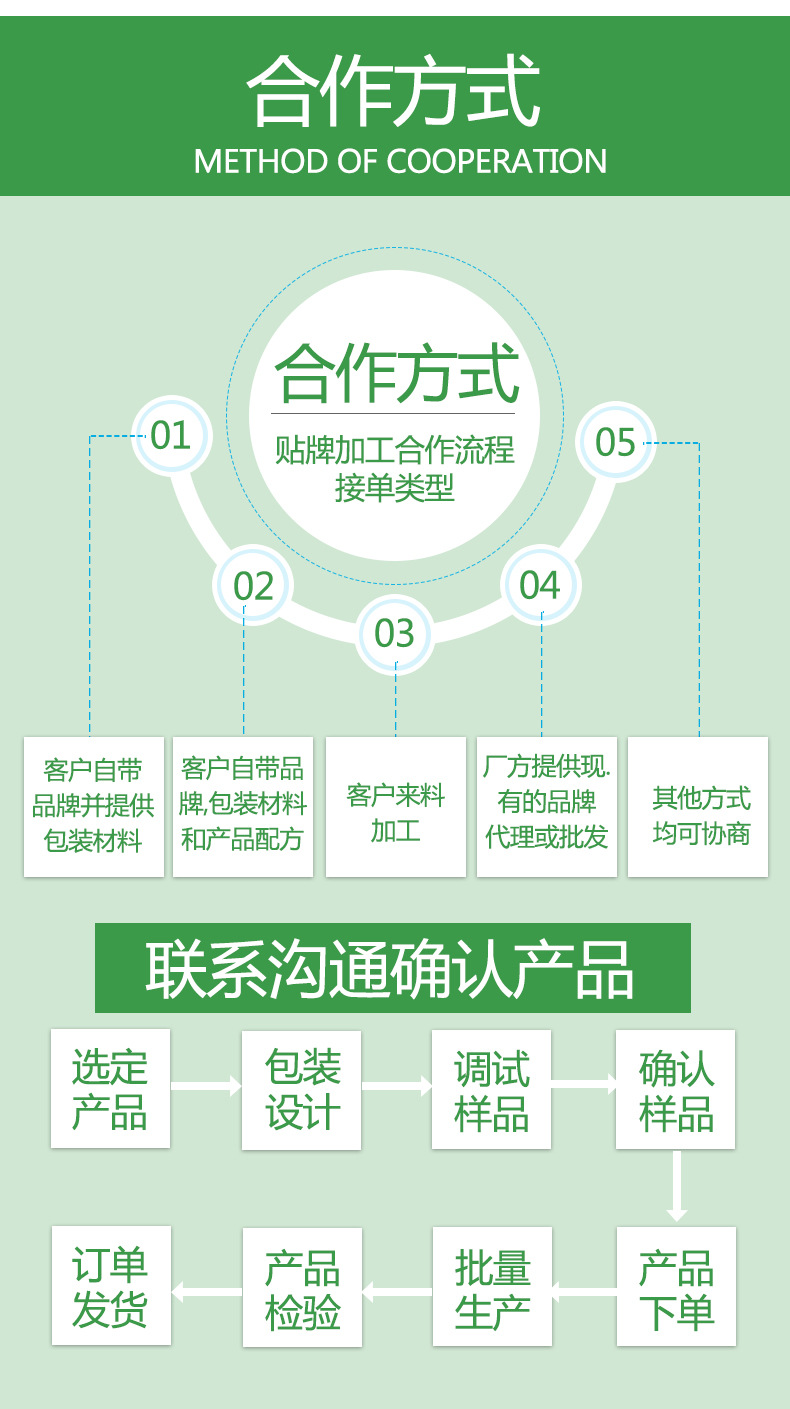 合作方式
METHOD OF COOPERATION

合作方式
贴牌加工合作流程
接单类型

01
02
03
04
05

客户自带品牌并提供包装材料

客户自带品牌,包装材料和产品配方

客户来料加工

厂方提供现.有的品牌代理或批发

其他方式均可协商

联系沟通确认产品

选定产品
包装设计
调试样品
确认样品
产品下单
批量生产
产品检验
订单发货